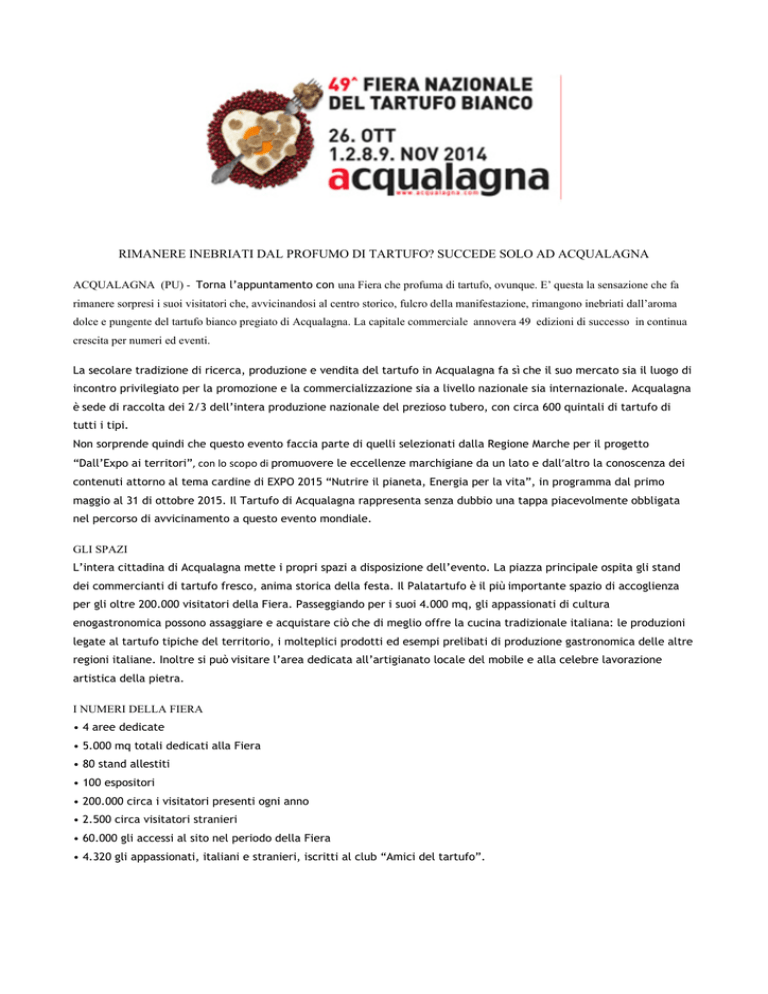 49^ FIERA NAZIONALE DEL TARTUFO BIANCO
26. OTT
1.2.8.9. NOV 2014
acqualagna
www.acqualagna.com

RIMANERE INEBRIATI DAL PROFUMO DI TARTUFO? SUCCEDE SOLO AD ACQUALAGNA

ACQUALAGNA (PU) - Torna l'appuntamento con una Fiera che profuma di tartufo, ovunque. E' questa la sensazione che fa rimanere sorpresi i suoi visitatori che, avvicinandosi al centro storico, fulcro della manifestazione, rimangono inebriati dall'aroma dolce e pungente del tartufo bianco pregiato di Acqualagna. La capitale commerciale annovera 49 edizioni di successo in continua crescita per numeri ed eventi.

La secolare tradizione di ricerca, produzione e vendita del tartufo in Acqualagna fa sì che il suo mercato sia il luogo di incontro privilegiato per la promozione e la commercializzazione sia a livello nazionale sia internazionale. Acqualagna è sede di raccolta dei 2/3 dell'intera produzione nazionale del prezioso tubero, con circa 600 quintali di tartufo di tutti i tipi.
Non sorprende quindi che questo evento faccia parte di quelli selezionati dalla Regione Marche per il progetto "Dall'Expo ai territori", con lo scopo di promuovere le eccellenze marchigiane da un lato e dall'altro la conoscenza dei contenuti attorno al tema cardine di EXPO 2015 "Nutrire il pianeta, Energia per la vita", in programma dal primo maggio al 31 di ottobre 2015. Il Tartufo di Acqualagna rappresenta senza dubbio una tappa piacevolmente obbligata nel percorso di avvicinamento a questo evento mondiale.

GLI SPAZI
L'intera cittadina di Acqualagna mette i propri spazi a disposizione dell'evento. La piazza principale ospita gli stand dei commercianti di tartufo fresco, anima storica della festa. Il Palatartufo è il più importante spazio di accoglienza per gli oltre 200.000 visitatori della Fiera. Passeggiando per i suoi 4.000 mq, gli appassionati di cultura enogastronomica possono assaggiare e acquistare ciò che di meglio offre la cucina tradizionale italiana: le produzioni legate al tartufo tipiche del territorio, i molteplici prodotti ed esempi prelibati di produzione gastronomica delle altre regioni italiane. Inoltre si può visitare l'area dedicata all'artigianato locale del mobile e alla celebre lavorazione artistica della pietra.

I NUMERI DELLA FIERA
• 4 aree dedicate
• 5.000 mq totali dedicati alla Fiera
• 80 stand allestiti
• 100 espositori
• 200.000 circa i visitatori presenti ogni anno
• 2.500 circa visitatori stranieri
• 60.000 gli accessi al sito nel periodo della Fiera
• 4.320 gli appassionati, italiani e stranieri, iscritti al club "Amici del tartufo".